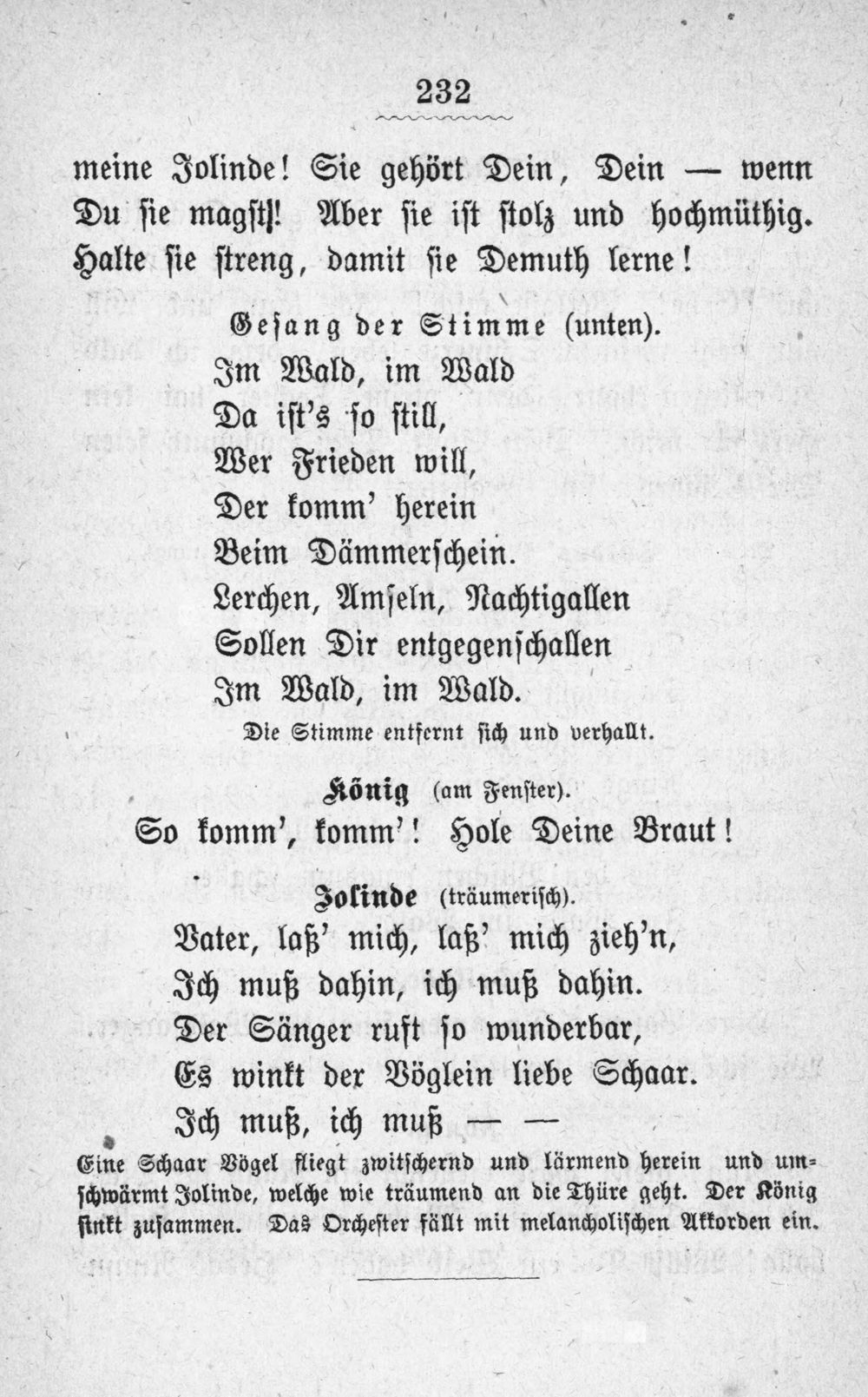 232

meine Jolinde! Sie gehört Dein, Dein — wenn Du sie magst! Aber sie ist stolz und hochmüthig. Halte sie streng, damit sie Demuth lerne!

Gesang der Stimme (unten).

Im Wald, im Wald
Da ist's so still,
Wer Frieden will,
Der komm' herein
Beim Dämmerschein.
Lerchen, Amseln, Nachtigallen
Sollen Dir entgegenschallen
Im Wald, im Wald.

Die Stimme entfernt sich und verhallt.

König (am Fenster).

So komm', komm'! Hole Deine Braut!

Jolinde (träumerisch).

Vater, laß' mich, laß' mich zieh'n,
Ich muß dahin, ich muß dahin.
Der Sänger ruft so wunderbar,
Es winkt der Vöglein liebe Schaar.
Ich muß, ich muß — —

Eine Schaar Vögel fliegt zwitschernd und lärmend herein und umschwärmt Jolinde, welche wie träumend an die Thüre geht. Der König sinkt zusammen. Das Orchester fällt mit melancholischen Akkorden ein.